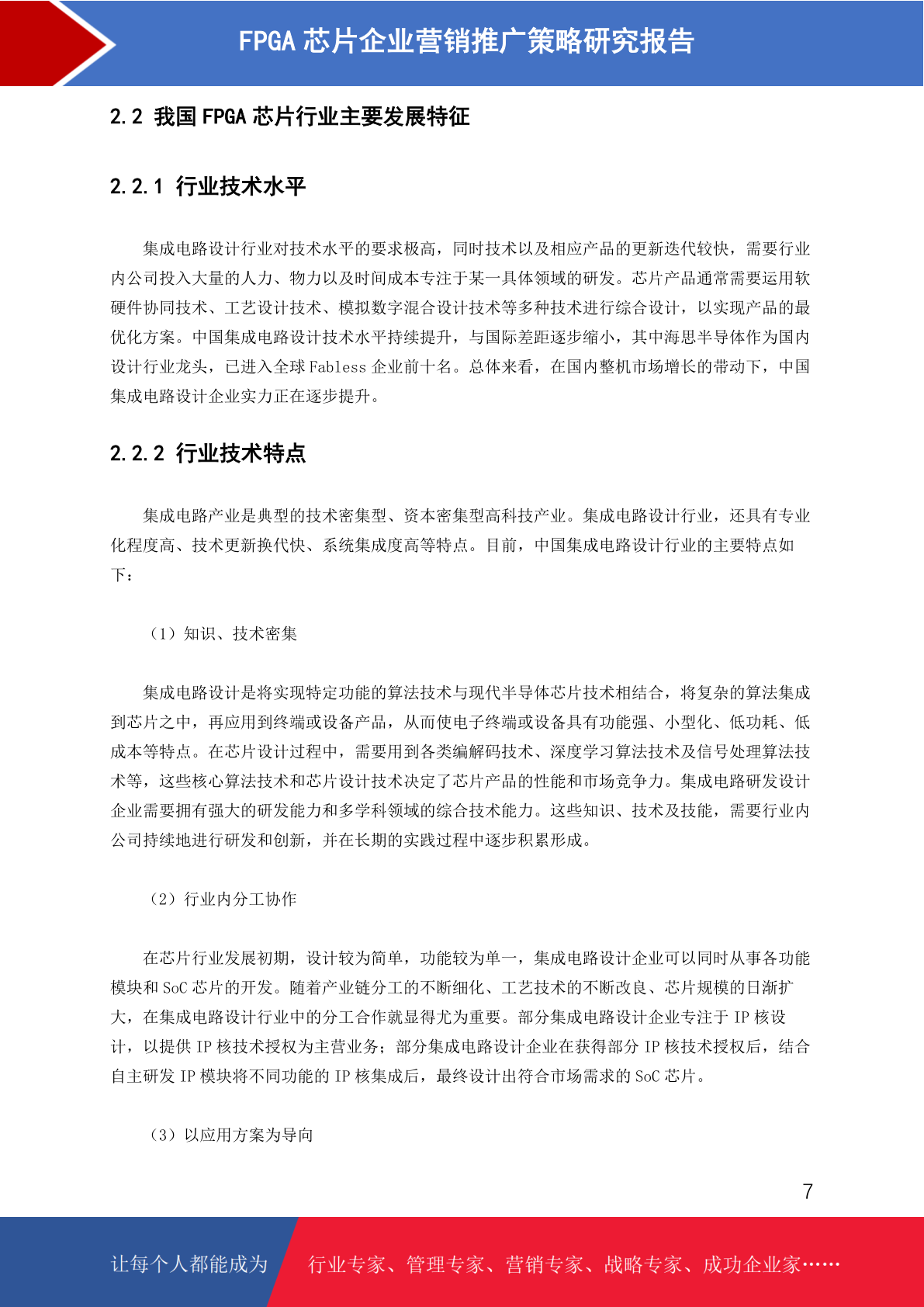 FPGA 芯片企业营销推广策略研究报告

2.2 我国 FPGA 芯片行业主要发展特征

2.2.1 行业技术水平

集成电路设计行业对技术水平的要求极高，同时技术以及相应产品的更新迭代较快，需要行业内公司投入大量的人力、物力以及时间成本专注于某一具体领域的研发。芯片产品通常需要运用软硬件协同技术、工艺设计技术、模拟数字混合设计技术等多种技术进行综合设计，以实现产品的最优化方案。中国集成电路设计技术水平持续提升，与国际差距逐步缩小，其中海思半导体作为国内设计行业龙头，已进入全球 Fabless 企业前十名。总体来看，在国内整机市场增长的带动下，中国集成电路设计企业实力正在逐步提升。

2.2.2 行业技术特点

集成电路产业是典型的技术密集型、资本密集型高科技产业。集成电路设计行业，还具有专业化程度高、技术更新换代快、系统集成度高等特点。目前，中国集成电路设计行业的主要特点如下：

（1）知识、技术密集

集成电路设计是将实现特定功能的算法技术与现代半导体芯片技术相结合，将复杂的算法集成到芯片之中，再应用到终端或设备产品，从而使电子终端或设备具有功能强、小型化、低功耗、低成本等特点。在芯片设计过程中，需要用到各类编解码技术、深度学习算法技术及信号处理算法技术等，这些核心算法技术和芯片设计技术决定了芯片产品的性能和市场竞争力。集成电路研发设计企业需要拥有强大的研发能力和多学科领域的综合技术能力。这些知识、技术及技能，需要行业内公司持续地进行研发和创新，并在长期的实践过程中逐步积累形成。

（2）行业内分工协作

在芯片行业发展初期，设计较为简单，功能较为单一，集成电路设计企业可以同时从事各功能模块和 SoC 芯片的开发。随着产业链分工的不断细化、工艺技术的不断改良、芯片规模的日渐扩大，在集成电路设计行业中的分工合作就显得尤为重要。部分集成电路设计企业专注于 IP 核设计，以提供 IP 核技术授权为主营业务；部分集成电路设计企业在获得部分 IP 核技术授权后，结合自主研发 IP 模块将不同功能的 IP 核集成后，最终设计出符合市场需求的 SoC 芯片。

（3）以应用方案为导向

7

让每个人都能成为　行业专家、管理专家、营销专家、战略专家、成功企业家……